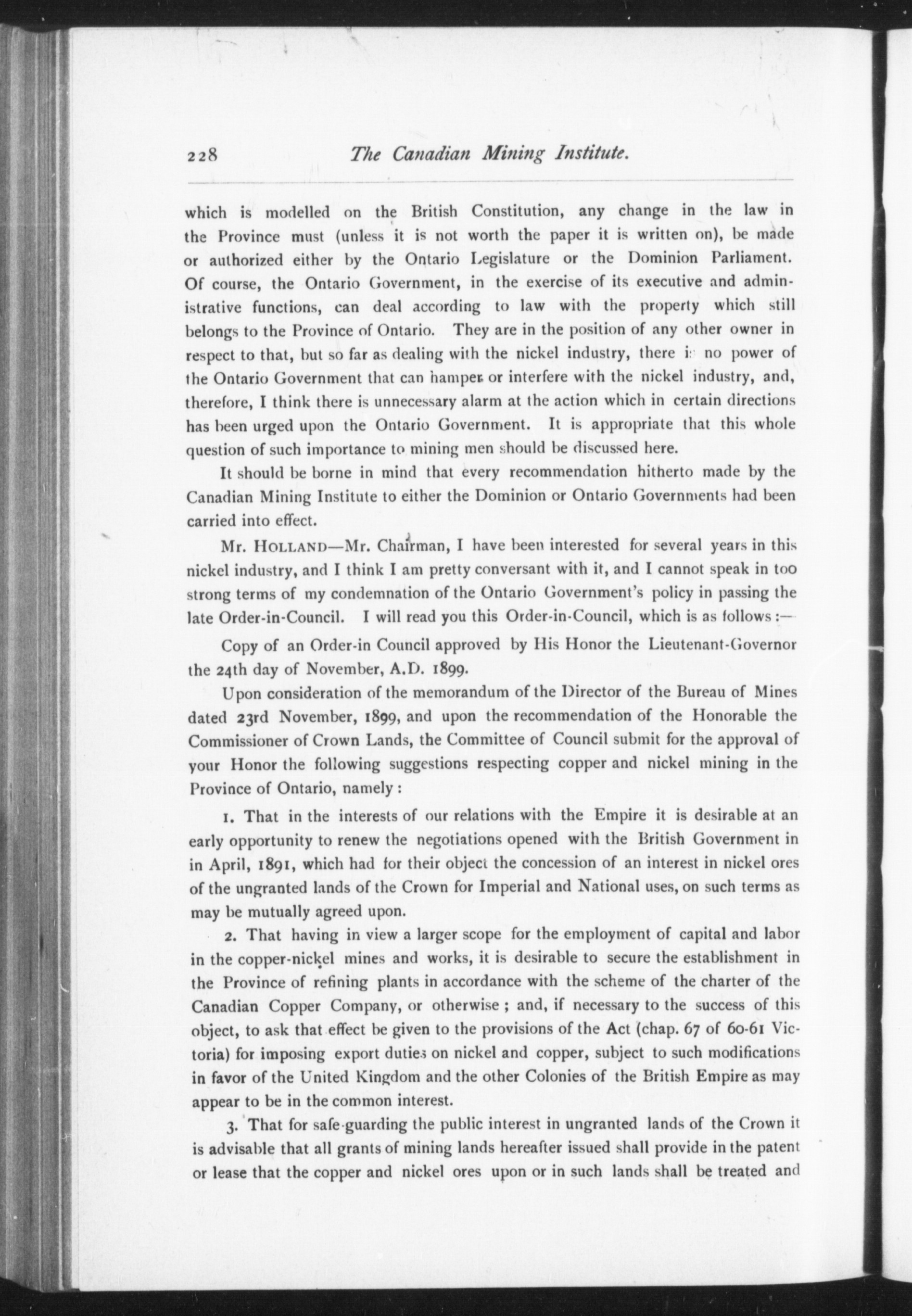 228 The Canadian Mining Institute.

which is modelled on the British Constitution, any change in the law in the Province must (unless it is not worth the paper it is written on), be made or authorized either by the Ontario Legislature or the Dominion Parliament. Of course, the Ontario Government, in the exercise of its executive and administrative functions, can deal according to law with the property which still belongs to the Province of Ontario. They are in the position of any other owner in respect to that, but so far as dealing with the nickel industry, there is no power of the Ontario Government that can hamper or interfere with the nickel industry, and, therefore, I think there is unnecessary alarm at the action which in certain directions has been urged upon the Ontario Government. It is appropriate that this whole question of such importance to mining men should be discussed here.

It should be borne in mind that every recommendation hitherto made by the Canadian Mining Institute to either the Dominion or Ontario Governments had been carried into effect.

Mr. HOLLAND—Mr. Chairman, I have been interested for several years in this nickel industry, and I think I am pretty conversant with it, and I cannot speak in too strong terms of my condemnation of the Ontario Government's policy in passing the late Order-in-Council. I will read you this Order-in-Council, which is as follows:—

Copy of an Order-in Council approved by His Honor the Lieutenant-Governor the 24th day of November, A.D. 1899.

Upon consideration of the memorandum of the Director of the Bureau of Mines dated 23rd November, 1899, and upon the recommendation of the Honorable the Commissioner of Crown Lands, the Committee of Council submit for the approval of your Honor the following suggestions respecting copper and nickel mining in the Province of Ontario, namely:

1. That in the interests of our relations with the Empire it is desirable at an early opportunity to renew the negotiations opened with the British Government in in April, 1891, which had for their object the concession of an interest in nickel ores of the ungranted lands of the Crown for Imperial and National uses, on such terms as may be mutually agreed upon.

2. That having in view a larger scope for the employment of capital and labor in the copper-nickel mines and works, it is desirable to secure the establishment in the Province of refining plants in accordance with the scheme of the charter of the Canadian Copper Company, or otherwise; and, if necessary to the success of this object, to ask that effect be given to the provisions of the Act (chap. 67 of 60-61 Victoria) for imposing export duties on nickel and copper, subject to such modifications in favor of the United Kingdom and the other Colonies of the British Empire as may appear to be in the common interest.

3. That for safe-guarding the public interest in ungranted lands of the Crown it is advisable that all grants of mining lands hereafter issued shall provide in the patent or lease that the copper and nickel ores upon or in such lands shall be treated and